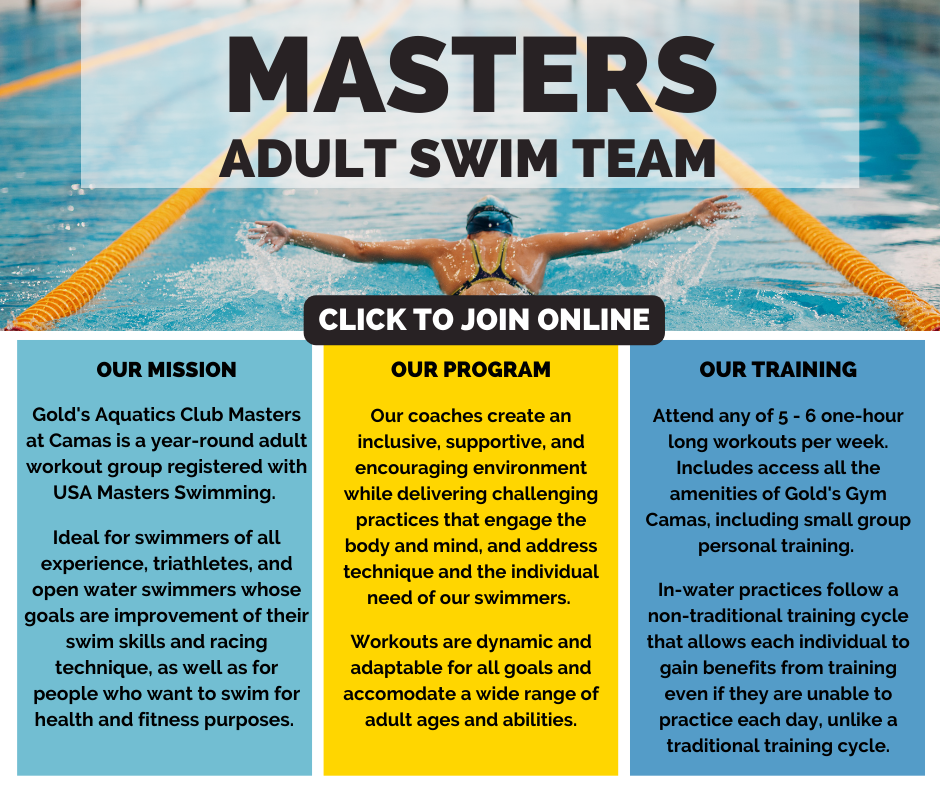 MASTERS
ADULT SWIM TEAM

CLICK TO JOIN ONLINE

OUR MISSION

Gold's Aquatics Club Masters at Camas is a year-round adult workout group registered with USA Masters Swimming.

Ideal for swimmers of all experience, triathletes, and open water swimmers whose goals are improvement of their swim skills and racing technique, as well as for people who want to swim for health and fitness purposes.

OUR PROGRAM

Our coaches create an inclusive, supportive, and encouraging environment while delivering challenging practices that engage the body and mind, and address technique and the individual need of our swimmers.

Workouts are dynamic and adaptable for all goals and accomodate a wide range of adult ages and abilities.

OUR TRAINING

Attend any of 5 - 6 one-hour long workouts per week. Includes access all the amenities of Gold's Gym Camas, including small group personal training.

In-water practices follow a non-traditional training cycle that allows each individual to gain benefits from training even if they are unable to practice each day, unlike a traditional training cycle.